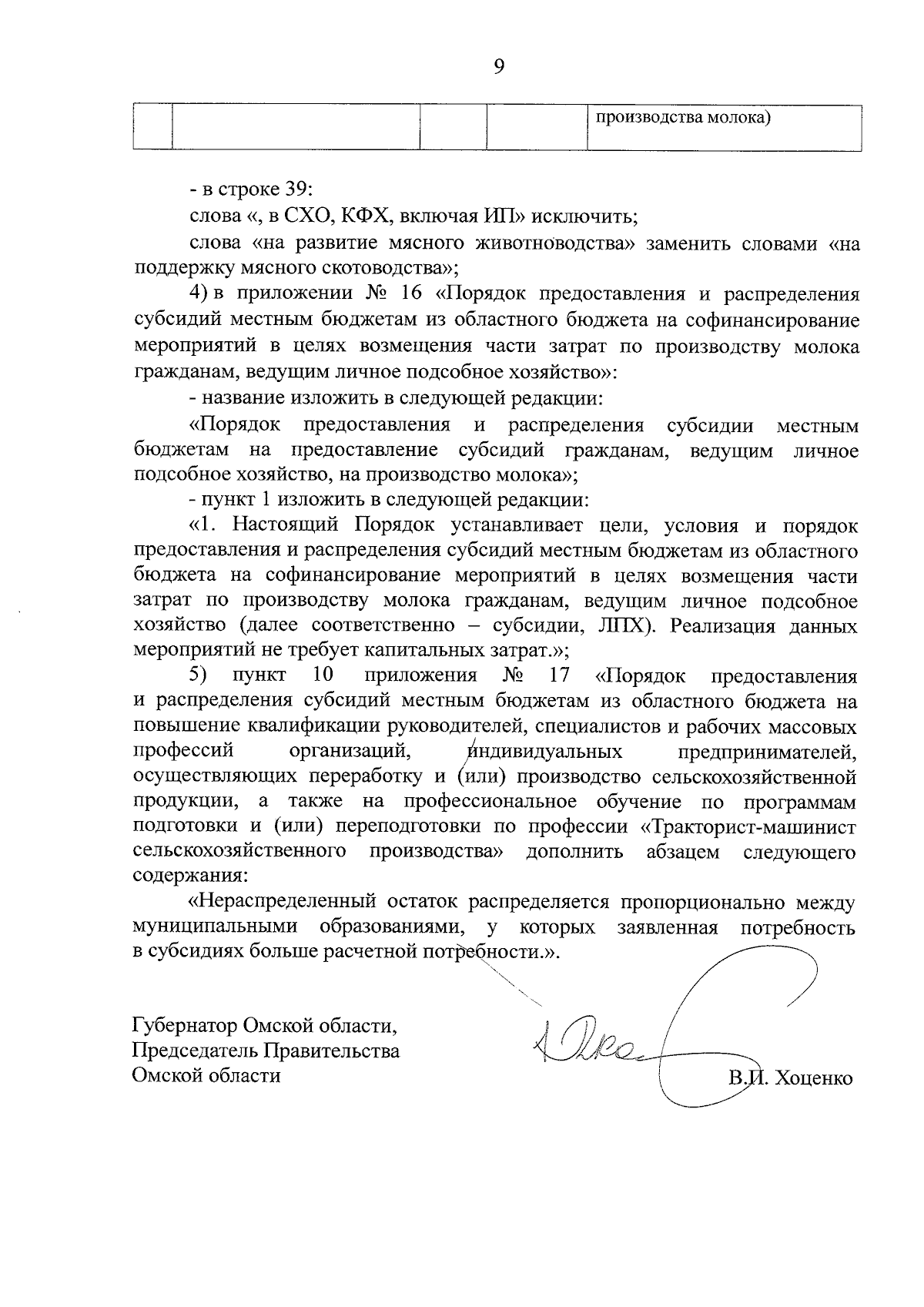 9

|  |  |  |  | производства молока) |
|---|---|---|---|---|

- в строке 39:

слова «, в СХО, КФХ, включая ИП» исключить;

слова «на развитие мясного животноводства» заменить словами «на поддержку мясного скотоводства»;

4) в приложении № 16 «Порядок предоставления и распределения субсидий местным бюджетам из областного бюджета на софинансирование мероприятий в целях возмещения части затрат по производству молока гражданам, ведущим личное подсобное хозяйство»:

- название изложить в следующей редакции:

«Порядок предоставления и распределения субсидии местным бюджетам на предоставление субсидий гражданам, ведущим личное подсобное хозяйство, на производство молока»;

- пункт 1 изложить в следующей редакции:

«1. Настоящий Порядок устанавливает цели, условия и порядок предоставления и распределения субсидий местным бюджетам из областного бюджета на софинансирование мероприятий в целях возмещения части затрат по производству молока гражданам, ведущим личное подсобное хозяйство (далее соответственно – субсидии, ЛПХ). Реализация данных мероприятий не требует капитальных затрат.»;

5) пункт 10 приложения № 17 «Порядок предоставления и распределения субсидий местным бюджетам из областного бюджета на повышение квалификации руководителей, специалистов и рабочих массовых профессий организаций, индивидуальных предпринимателей, осуществляющих переработку и (или) производство сельскохозяйственной продукции, а также на профессиональное обучение по программам подготовки и (или) переподготовки по профессии «Тракторист-машинист сельскохозяйственного производства» дополнить абзацем следующего содержания:

«Нераспределенный остаток распределяется пропорционально между муниципальными образованиями, у которых заявленная потребность в субсидиях больше расчетной потребности.».

Губернатор Омской области,
Председатель Правительства
Омской области

В.И. Хоценко